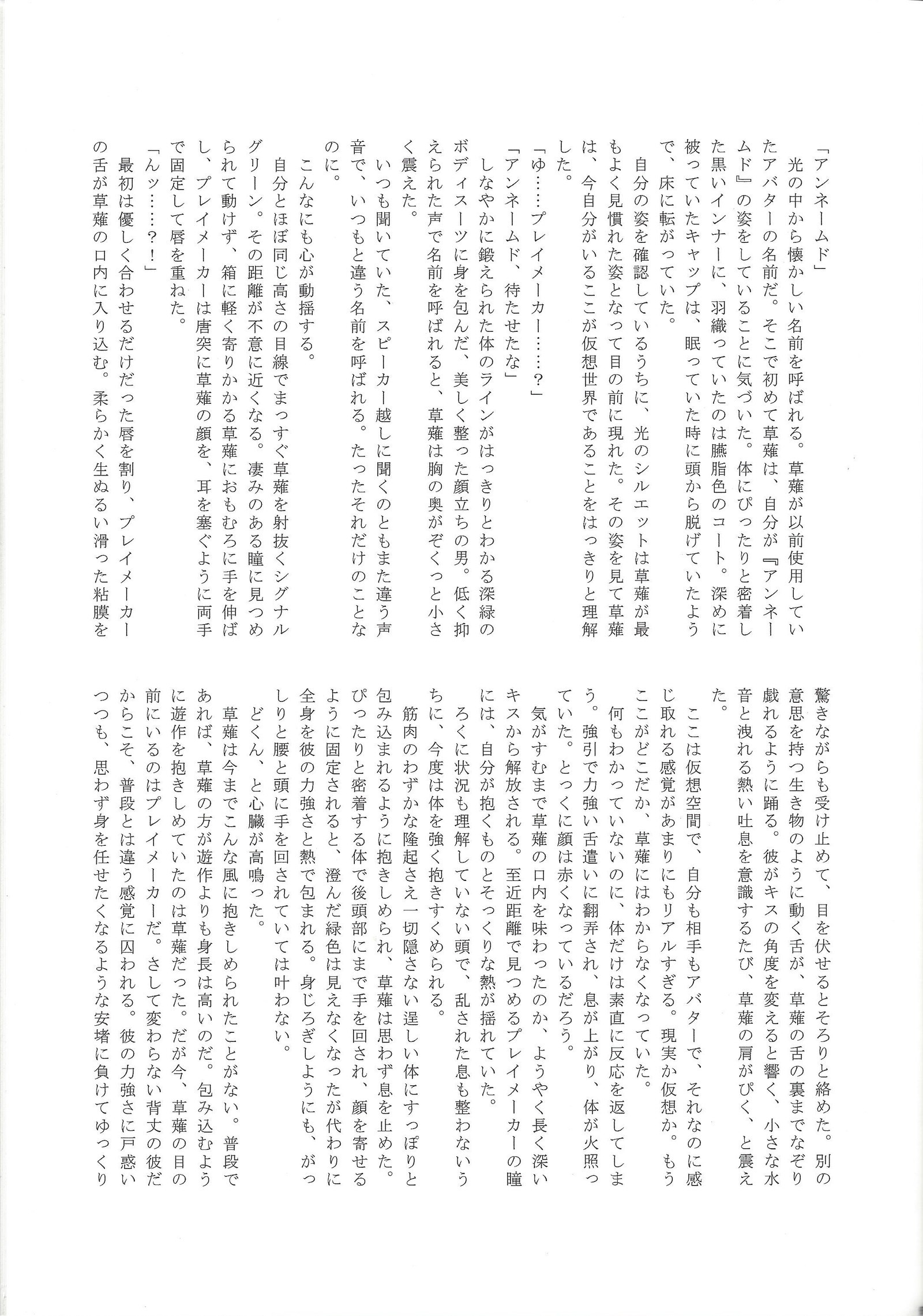 「アンネームド」
光の中から懐かしい名前を呼ばれる。草薙が以前使用していたアバターの名前だ。そこで初めて草薙は、自分が『アンネームド』の姿をしていることに気づいた。体にぴったりと密着した黒いインナーに、羽織っていたのは臙脂色のコート。深めに被っていたキャップは、眠っていた時に頭から脱げていたようで、床に転がっていた。
自分の姿を確認しているうちに、光のシルエットは草薙が最もよく見慣れた姿となって目の前に現れた。その姿を見て草薙は、今自分がいるここが仮想世界であることをはっきりと理解した。
「ゆ……プレイメーカー……？」
「アンネームド、待たせたな」
しなやかに鍛えられた体のラインがはっきりとわかる深緑のボディスーツに身を包んだ、美しく整った顔立ちの男。低く抑えられた声で名前を呼ばれると、草薙は胸の奥がぞくっと小さく震えた。
いつも聞いていた、スピーカー越しに聞くのともまた違う声音で、いつもと違う名前を呼ばれる。たったそれだけのことなのに。
こんなにも心が動揺する。
自分とほぼ同じ高さの目線でまっすぐ草薙を射抜くシグナルグリーン。その距離が不意に近くなる。凄みのある瞳に見つめられて動けず、箱に軽く寄りかかる草薙におもむろに手を伸ばし、プレイメーカーは唐突に草薙の顔を、耳を塞ぐように両手で固定して唇を重ねた。
「んッ……？！」
最初は優しく合わせるだけだった唇を割り、プレイメーカーの舌が草薙の口内に入り込む。柔らかく生ぬるい滑った粘膜を驚きながらも受け止めて、目を伏せるとそろりと絡めた。別の意思を持つ生き物のように動く舌が、草薙の舌の裏までなぞり戯れるように踊る。彼がキスの角度を変えると響く、小さな水音と洩れる熱い吐息を意識するたび、草薙の肩がぴく、と震えた。
ここは仮想空間で、自分も相手もアバターで、それなのに感じ取れる感覚があまりにもリアルすぎる。現実か仮想か。もうここがどこだか、草薙にはわからなくなっていた。
何もわかっていないのに、体だけは素直に反応を返してしまう。強引で力強い舌遣いに翻弄され、息が上がり、体が火照っていた。とっくに顔は赤くなっているだろう。
気がすむまで草薙の口内を味わったのか、ようやく長く深いキスから解放される。至近距離で見つめるプレイメーカーの瞳には、自分が抱くものとそっくりな熱が揺れていた。
ろくに状況も理解していない頭で、乱された息も整わないうちに、今度は体を強く抱きすくめられる。
筋肉のわずかな隆起さえ一切隠さない逞しい体にすっぽりと包み込まれるように抱きしめられ、草薙は思わず息を止めた。ぴったりと密着する体で後頭部にまで手を回され、顔を寄せるように固定されると、澄んだ緑色は見えなくなったが代わりに全身を彼の力強さと熱で包まれる。身じろぎしようにも、がっしりと腰と頭に手を回されていては叶わない。
どくん、と心臓が高鳴った。
草薙は今までこんな風に抱きしめられたことがない。普段であれば、草薙の方が遊作よりも身長は高いのだ。包み込むように遊作を抱きしめていたのは草薙だった。だが今、草薙の目の前にいるのはプレイメーカーだ。さして変わらない背丈の彼だからこそ、普段とは違う感覚に囚われる。彼の力強さに戸惑いつつも、思わず身を任せたくなるような安堵に負けてゆっくり